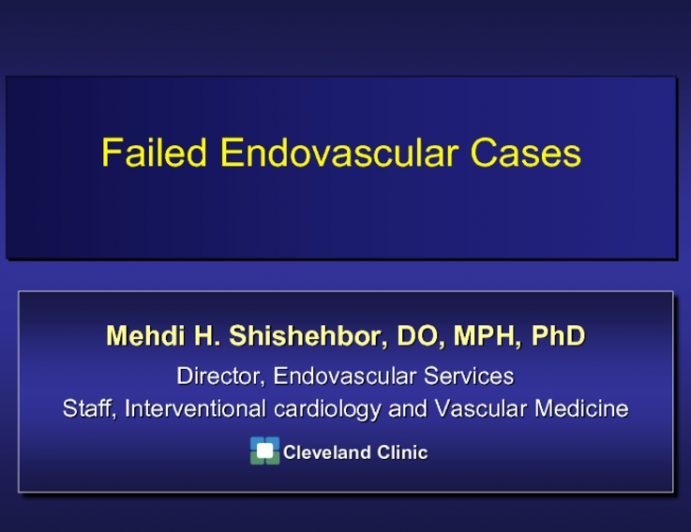 Failed Endovascular Cases

Mehdi H. Shishehbor, DO, MPH, PhD
Director, Endovascular Services
Staff, Interventional cardiology and Vascular Medicine
Cleveland Clinic